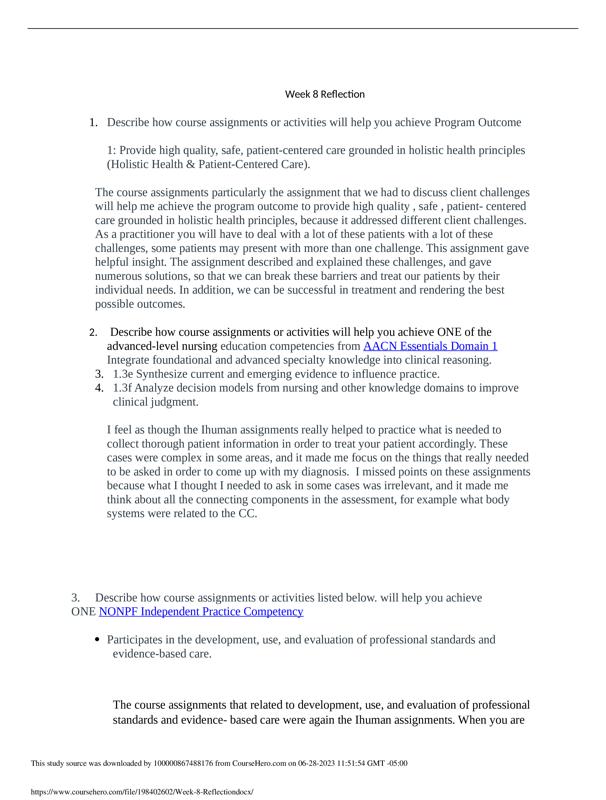 Week 8 Reflection

1. Describe how course assignments or activities will help you achieve Program Outcome

1: Provide high quality, safe, patient-centered care grounded in holistic health principles (Holistic Health & Patient-Centered Care).

The course assignments particularly the assignment that we had to discuss client challenges will help me achieve the program outcome to provide high quality , safe , patient- centered care grounded in holistic health principles, because it addressed different client challenges. As a practitioner you will have to deal with a lot of these patients with a lot of these challenges, some patients may present with more than one challenge. This assignment gave helpful insight. The assignment described and explained these challenges, and gave numerous solutions, so that we can break these barriers and treat our patients by their individual needs. In addition, we can be successful in treatment and rendering the best possible outcomes.

2. Describe how course assignments or activities will help you achieve ONE of the advanced-level nursing education competencies from AACN Essentials Domain 1 Integrate foundational and advanced specialty knowledge into clinical reasoning.
3. 1.3e Synthesize current and emerging evidence to influence practice.
4. 1.3f Analyze decision models from nursing and other knowledge domains to improve clinical judgment.

I feel as though the Ihuman assignments really helped to practice what is needed to collect thorough patient information in order to treat your patient accordingly. These cases were complex in some areas, and it made me focus on the things that really needed to be asked in order to come up with my diagnosis. I missed points on these assignments because what I thought I needed to ask in some cases was irrelevant, and it made me think about all the connecting components in the assessment, for example what body systems were related to the CC.

3. Describe how course assignments or activities listed below. will help you achieve ONE NONPF Independent Practice Competency

• Participates in the development, use, and evaluation of professional standards and evidence-based care.

The course assignments that related to development, use, and evaluation of professional standards and evidence- based care were again the Ihuman assignments. When you are

This study source was downloaded by 100000867488176 from CourseHero.com on 06-28-2023 11:51:54 GMT -05:00

https://www.coursehero.com/file/198402602/Week-8-Reflectiondocx/